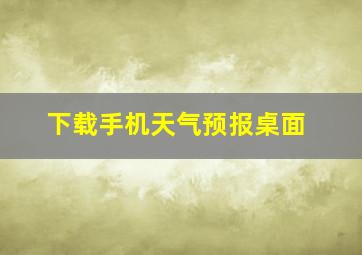 下载手机天气预报桌面